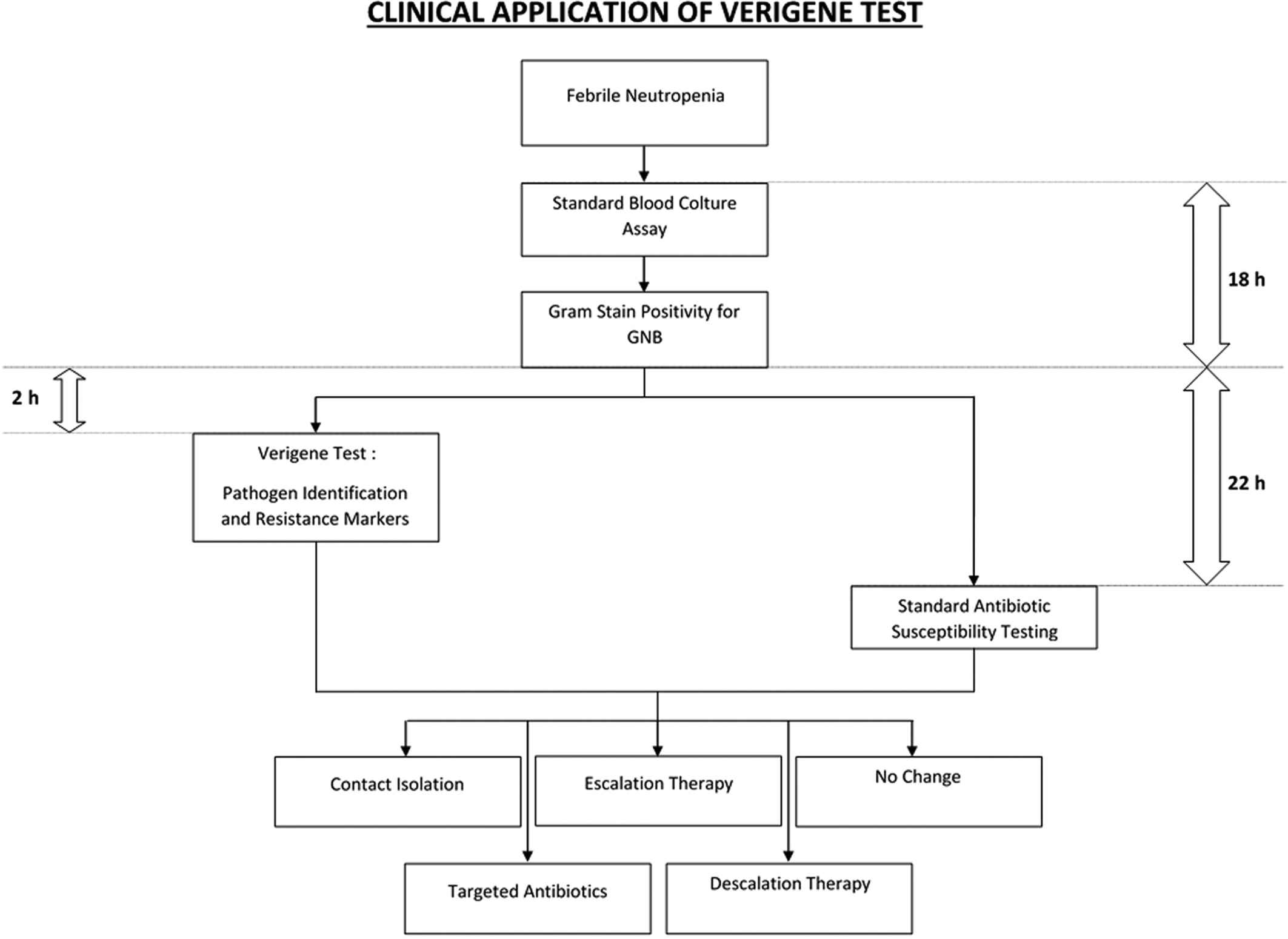 CLINICAL APPLICATION OF VERIGENE TEST

Febrile Neutropenia

Standard Blood Colture Assay

18 h

Gram Stain Positivity for GNB

2 h

Verigene Test :

Pathogen Identification and Resistance Markers

22 h

Standard Antibiotic Susceptibility Testing

Contact Isolation

Escalation Therapy

No Change

Targeted Antibiotics

Descalation Therapy